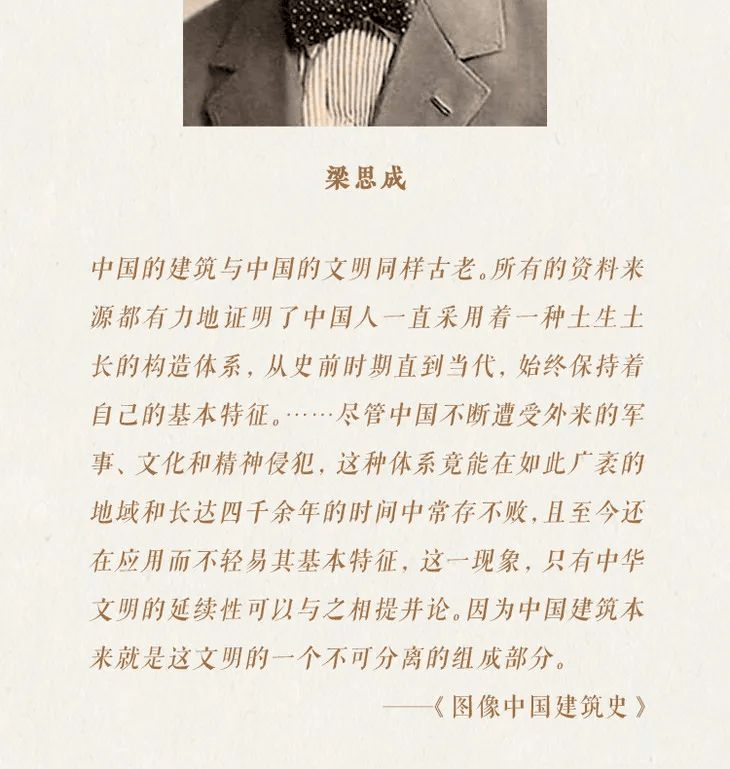 梁思成

中国的建筑与中国的文明同样古老。所有的资料来源都有力地证明了中国人一直采用着一种土生土长的构造体系，从史前时期直到当代，始终保持着自己的基本特征。……尽管中国不断遭受外来的军事、文化和精神侵犯，这种体系竟能在如此广袤的地域和长达四千余年的时间中常存不败，且至今还在应用而不轻易其基本特征，这一现象，只有中华文明的延续性可以与之相提并论。因为中国建筑本来就是这文明的一个不可分离的组成部分。

——《图像中国建筑史》